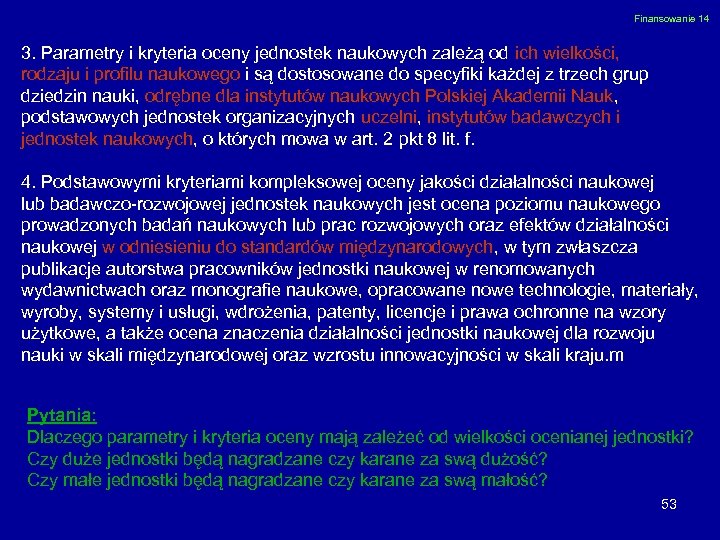 Finansowanie 14

3. Parametry i kryteria oceny jednostek naukowych zależą od ich wielkości, rodzaju i profilu naukowego i są dostosowane do specyfiki każdej z trzech grup dziedzin nauki, odrębne dla instytutów naukowych Polskiej Akademii Nauk, podstawowych jednostek organizacyjnych uczelni, instytutów badawczych i jednostek naukowych, o których mowa w art. 2 pkt 8 lit. f.

4. Podstawowymi kryteriami kompleksowej oceny jakości działalności naukowej lub badawczo-rozwojowej jednostek naukowych jest ocena poziomu naukowego prowadzonych badań naukowych lub prac rozwojowych oraz efektów działalności naukowej w odniesieniu do standardów międzynarodowych, w tym zwłaszcza publikacje autorstwa pracowników jednostki naukowej w renomowanych wydawnictwach oraz monografie naukowe, opracowane nowe technologie, materiały, wyroby, systemy i usługi, wdrożenia, patenty, licencje i prawa ochronne na wzory użytkowe, a także ocena znaczenia działalności jednostki naukowej dla rozwoju nauki w skali międzynarodowej oraz wzrostu innowacyjności w skali kraju.m

Pytania:
Dlaczego parametry i kryteria oceny mają zależeć od wielkości ocenianej jednostki?
Czy duże jednostki będą nagradzane czy karane za swą dużość?
Czy małe jednostki będą nagradzane czy karane za swą małość?

53